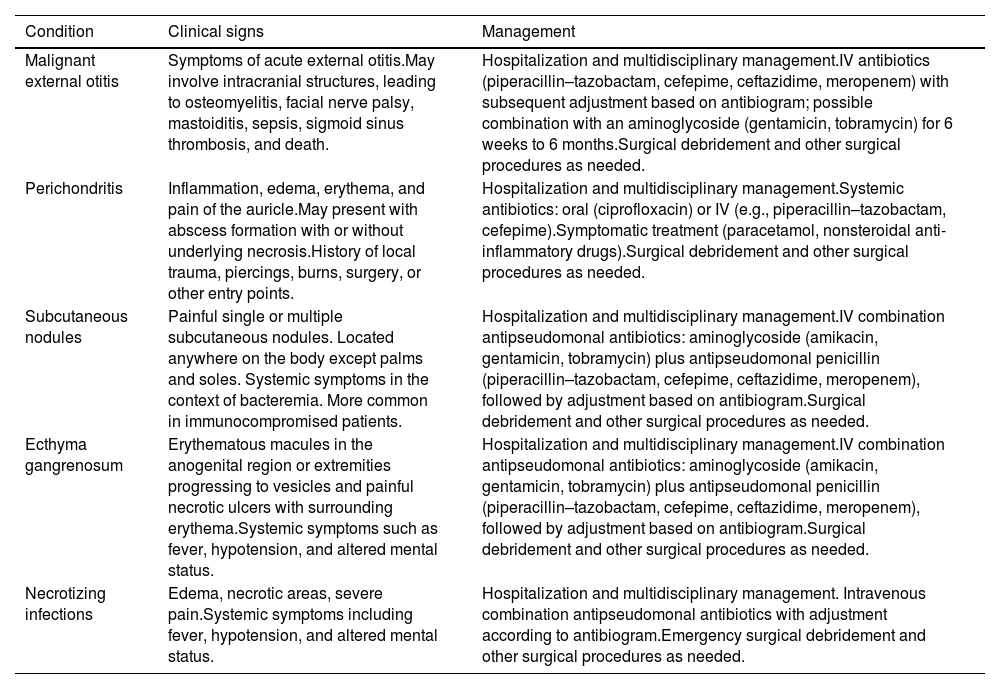 | Condition | Clinical signs | Management |
|---|---|---|
| Malignant external otitis | Symptoms of acute external otitis.May involve intracranial structures, leading to osteomyelitis, facial nerve palsy, mastoiditis, sepsis, sigmoid sinus thrombosis, and death. | Hospitalization and multidisciplinary management.IV antibiotics (piperacillin–tazobactam, cefepime, ceftazidime, meropenem) with subsequent adjustment based on antibiogram; possible combination with an aminoglycoside (gentamicin, tobramycin) for 6 weeks to 6 months.Surgical debridement and other surgical procedures as needed. |
| Perichondritis | Inflammation, edema, erythema, and pain of the auricle.May present with abscess formation with or without underlying necrosis.History of local trauma, piercings, burns, surgery, or other entry points. | Hospitalization and multidisciplinary management.Systemic antibiotics: oral (ciprofloxacin) or IV (e.g., piperacillin–tazobactam, cefepime).Symptomatic treatment (paracetamol, nonsteroidal anti-inflammatory drugs).Surgical debridement and other surgical procedures as needed. |
| Subcutaneous nodules | Painful single or multiple subcutaneous nodules. Located anywhere on the body except palms and soles. Systemic symptoms in the context of bacteremia. More common in immunocompromised patients. | Hospitalization and multidisciplinary management.IV combination antipseudomonal antibiotics: aminoglycoside (amikacin, gentamicin, tobramycin) plus antipseudomonal penicillin (piperacillin–tazobactam, cefepime, ceftazidime, meropenem), followed by adjustment based on antibiogram.Surgical debridement and other surgical procedures as needed. |
| Ecthyma gangrenosum | Erythematous macules in the anogenital region or extremities progressing to vesicles and painful necrotic ulcers with surrounding erythema.Systemic symptoms such as fever, hypotension, and altered mental status. | Hospitalization and multidisciplinary management.IV combination antipseudomonal antibiotics: aminoglycoside (amikacin, gentamicin, tobramycin) plus antipseudomonal penicillin (piperacillin–tazobactam, cefepime, ceftazidime, meropenem), followed by adjustment based on antibiogram.Surgical debridement and other surgical procedures as needed. |
| Necrotizing infections | Edema, necrotic areas, severe pain.Systemic symptoms including fever, hypotension, and altered mental status. | Hospitalization and multidisciplinary management. Intravenous combination antipseudomonal antibiotics with adjustment according to antibiogram.Emergency surgical debridement and other surgical procedures as needed. |